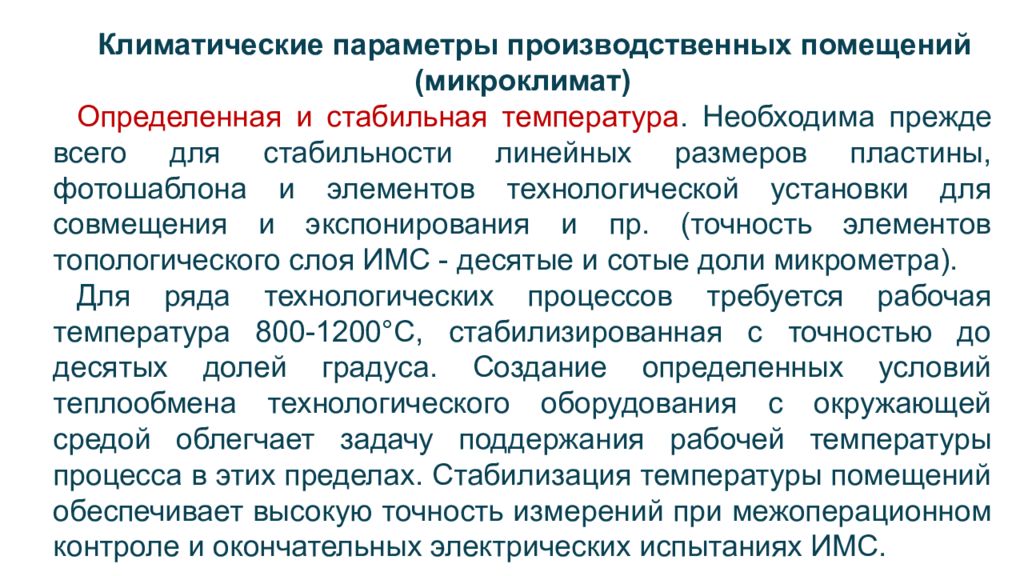 Климатические параметры производственных помещений (микроклимат)

Определенная и стабильная температура. Необходима прежде всего для стабильности линейных размеров пластины, фотошаблона и элементов технологической установки для совмещения и экспонирования и пр. (точность элементов топологического слоя ИМС - десятые и сотые доли микрометра).

Для ряда технологических процессов требуется рабочая температура 800-1200°С, стабилизированная с точностью до десятых долей градуса. Создание определенных условий теплообмена технологического оборудования с окружающей средой облегчает задачу поддержания рабочей температуры процесса в этих пределах. Стабилизация температуры помещений обеспечивает высокую точность измерений при межоперационном контроле и окончательных электрических испытаниях ИМС.